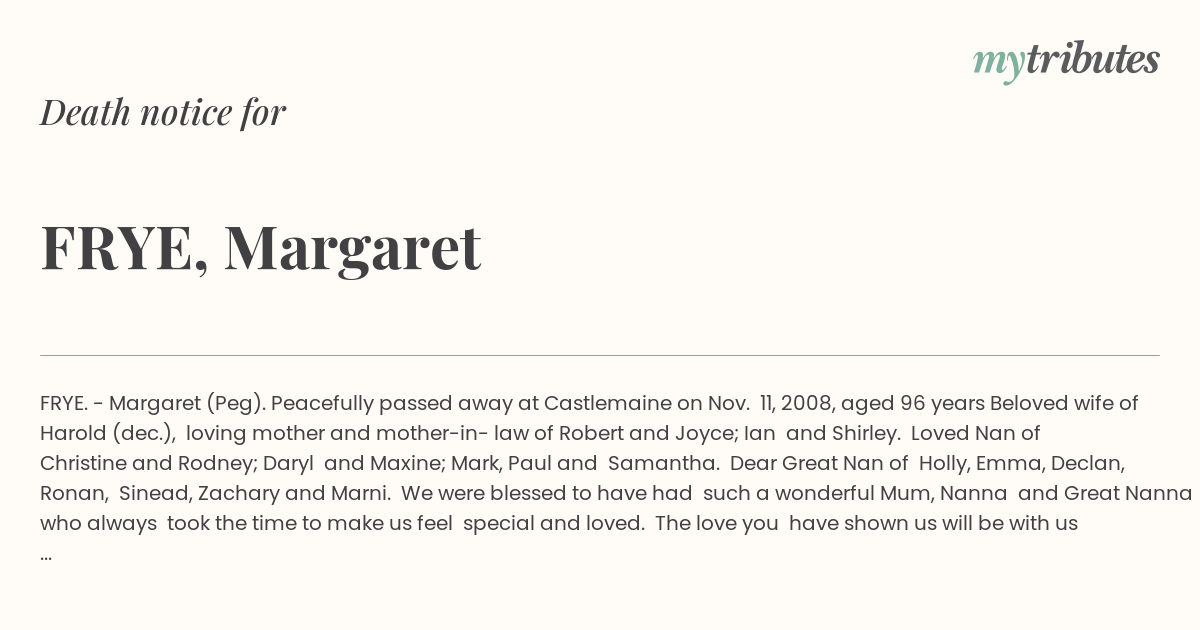 mytributes

Death notice for

FRYE, Margaret

FRYE. - Margaret (Peg). Peacefully passed away at Castlemaine on Nov. 11, 2008, aged 96 years Beloved wife of Harold (dec.), loving mother and mother-in- law of Robert and Joyce; Ian and Shirley. Loved Nan of Christine and Rodney; Daryl and Maxine; Mark, Paul and Samantha. Dear Great Nan of Holly, Emma, Declan, Ronan, Sinead, Zachary and Marni. We were blessed to have had such a wonderful Mum, Nanna and Great Nanna who always took the time to make us feel special and loved. The love you have shown us will be with us ...